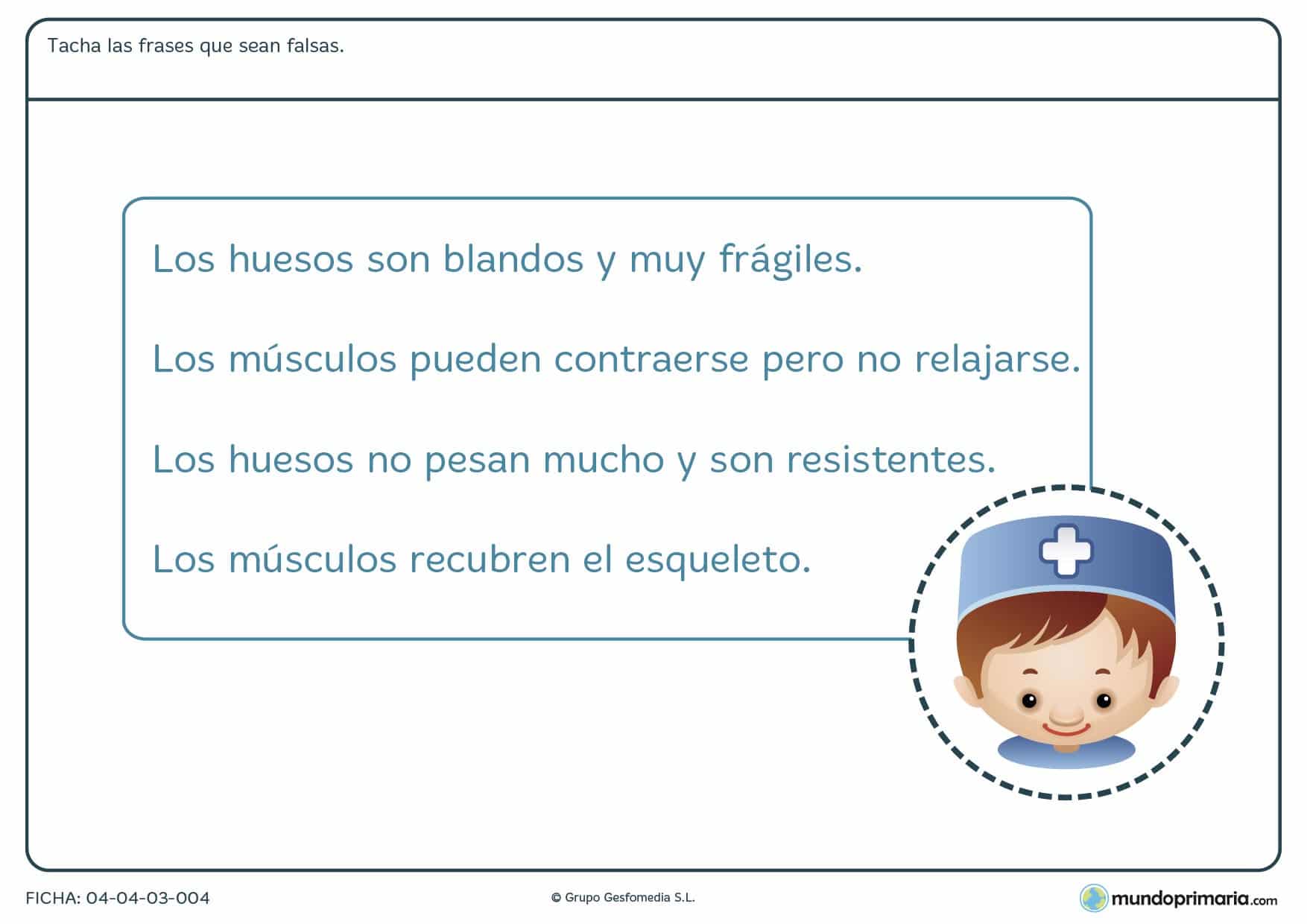 Tacha las frases que sean falsas.

Los huesos son blandos y muy frágiles.

Los músculos pueden contraerse pero no relajarse.

Los huesos no pesan mucho y son resistentes.

Los músculos recubren el esqueleto.

FICHA: 04-04-03-004

© Grupo Gesfomedia S.L.

mundoprimaria.com